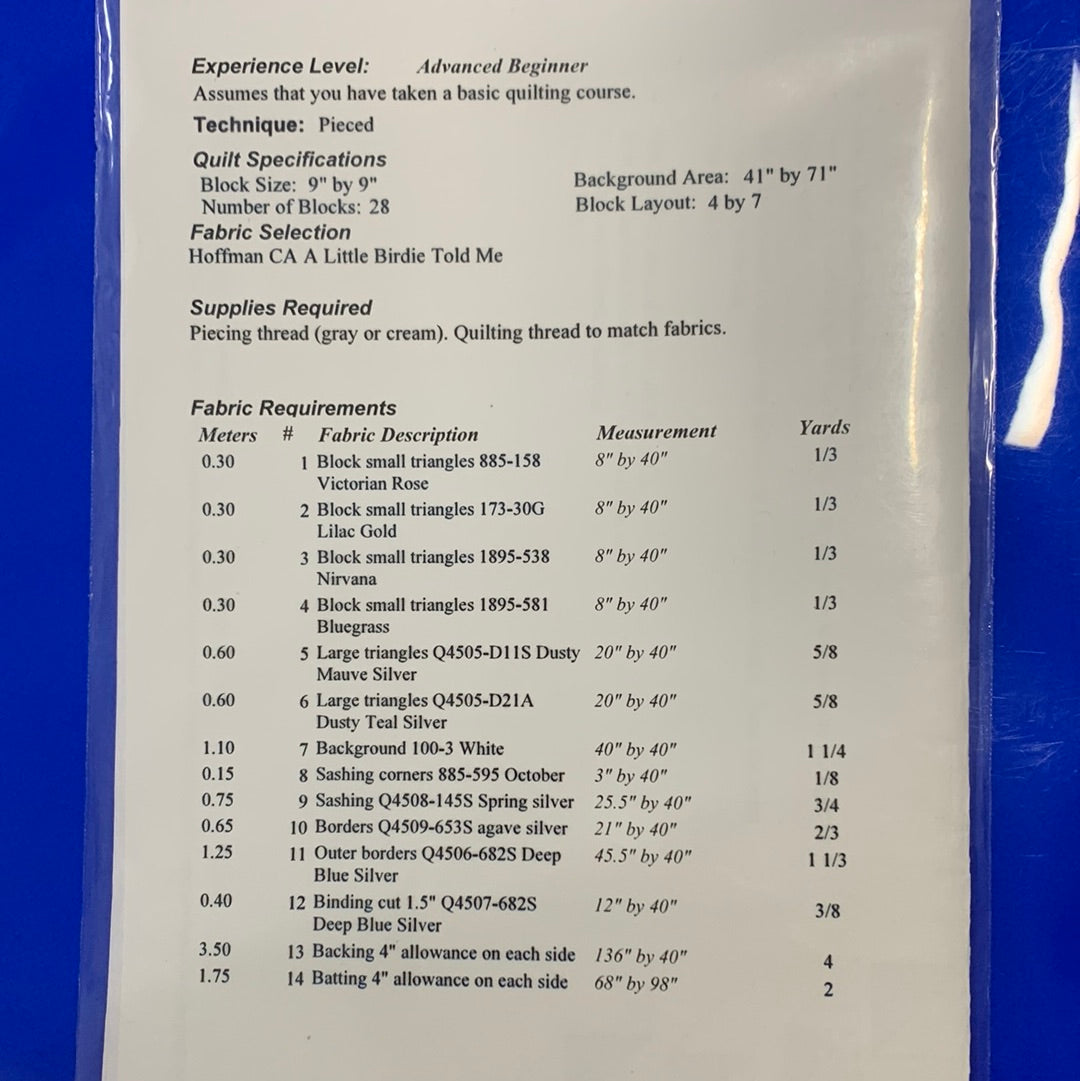 Experience Level: Advanced Beginner
Assumes that you have taken a basic quilting course.

Technique: Pieced

Quilt Specifications
Block Size: 9" by 9"
Number of Blocks: 28
Background Area: 41" by 71"
Block Layout: 4 by 7

Fabric Selection
Hoffman CA A Little Birdie Told Me

Supplies Required
Piecing thread (gray or cream). Quilting thread to match fabrics.

Fabric Requirements

| Meters | # | Fabric Description | Measurement | Yards |
|---|---|---|---|---|
| 0.30 | 1 | Block small triangles 885-158 Victorian Rose | 8" by 40" | 1/3 |
| 0.30 | 2 | Block small triangles 173-30G Lilac Gold | 8" by 40" | 1/3 |
| 0.30 | 3 | Block small triangles 1895-538 Nirvana | 8" by 40" | 1/3 |
| 0.30 | 4 | Block small triangles 1895-581 Bluegrass | 8" by 40" | 1/3 |
| 0.60 | 5 | Large triangles Q4505-D11S Dusty Mauve Silver | 20" by 40" | 5/8 |
| 0.60 | 6 | Large triangles Q4505-D21A Dusty Teal Silver | 20" by 40" | 5/8 |
| 1.10 | 7 | Background 100-3 White | 40" by 40" | 1 1/4 |
| 0.15 | 8 | Sashing corners 885-595 October | 3" by 40" | 1/8 |
| 0.75 | 9 | Sashing Q4508-145S Spring silver | 25.5" by 40" | 3/4 |
| 0.65 | 10 | Borders Q4509-653S agave silver | 21" by 40" | 2/3 |
| 1.25 | 11 | Outer borders Q4506-682S Deep Blue Silver | 45.5" by 40" | 1 1/3 |
| 0.40 | 12 | Binding cut 1.5" Q4507-682S Deep Blue Silver | 12" by 40" | 3/8 |
| 3.50 | 13 | Backing 4" allowance on each side | 136" by 40" | 4 |
| 1.75 | 14 | Batting 4" allowance on each side | 68" by 98" | 2 |